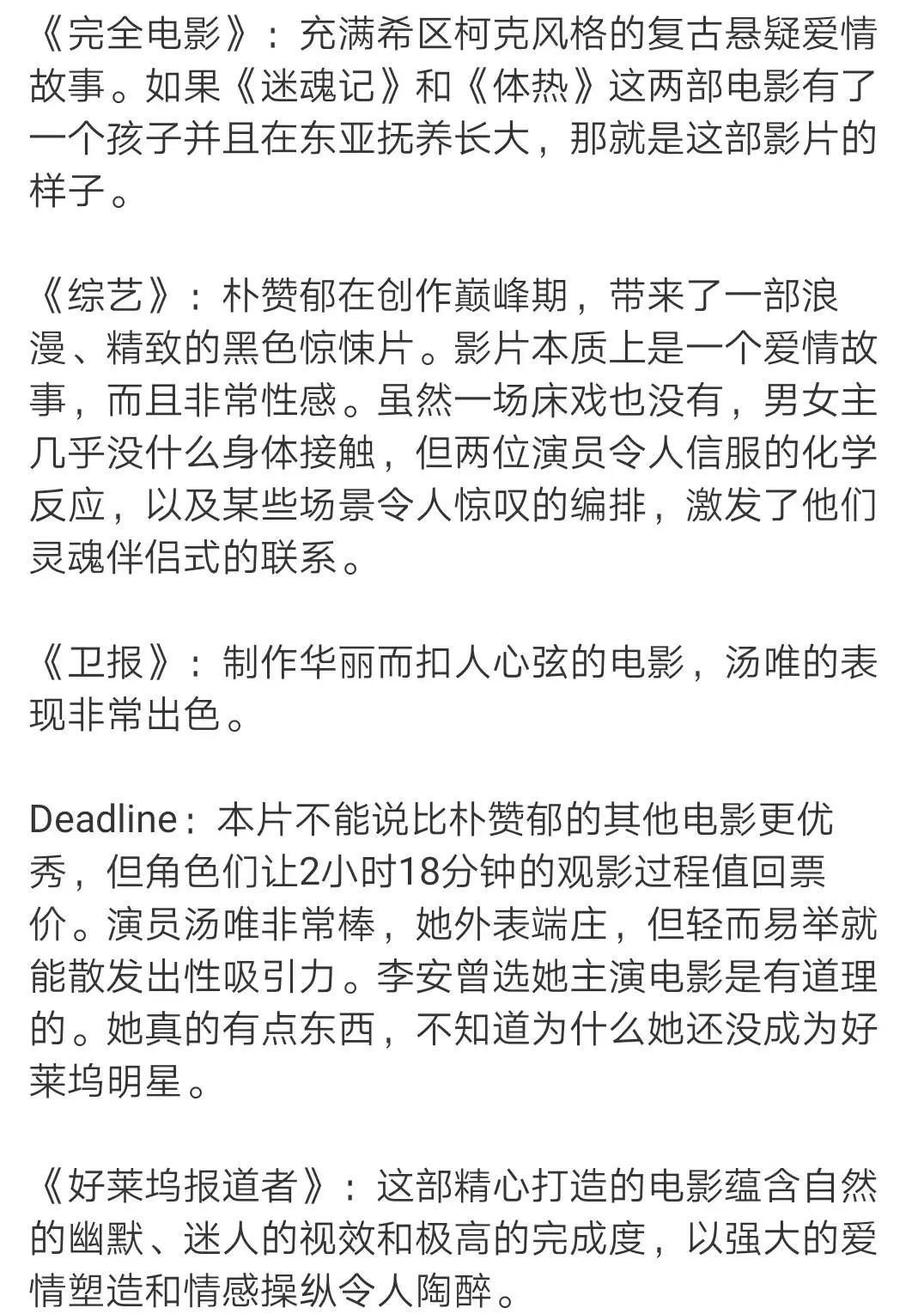 《完全电影》：充满希区柯克风格的复古悬疑爱情故事。如果《迷魂记》和《体热》这两部电影有了一个孩子并且在东亚抚养长大，那就是这部影片的样子。

《综艺》：朴赞郁在创作巅峰期，带来了一部浪漫、精致的黑色惊悚片。影片本质上是一个爱情故事，而且非常性感。虽然一场床戏也没有，男女主几乎没什么身体接触，但两位演员令人信服的化学反应，以及某些场景令人惊叹的编排，激发了他们灵魂伴侣式的联系。

《卫报》：制作华丽而扣人心弦的电影，汤唯的表现非常出色。

Deadline：本片不能说比朴赞郁的其他电影更优秀，但角色们让2小时18分钟的观影过程值回票价。演员汤唯非常棒，她外表端庄，但轻而易举就能散发出性吸引力。李安曾选她主演电影是有道理的。她真的有点东西，不知道为什么她还没成为好莱坞明星。

《好莱坞报道者》：这部精心打造的电影蕴含自然的幽默、迷人的视效和极高的完成度，以强大的爱情塑造和情感操纵令人陶醉。